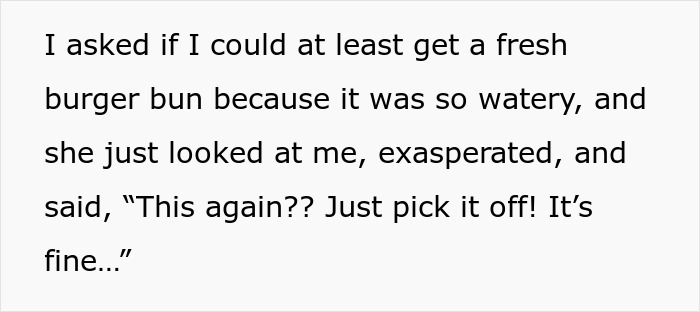 I asked if I could at least get a fresh burger bun because it was so watery, and she just looked at me, exasperated, and said, “This again?? Just pick it off! It’s fine…”